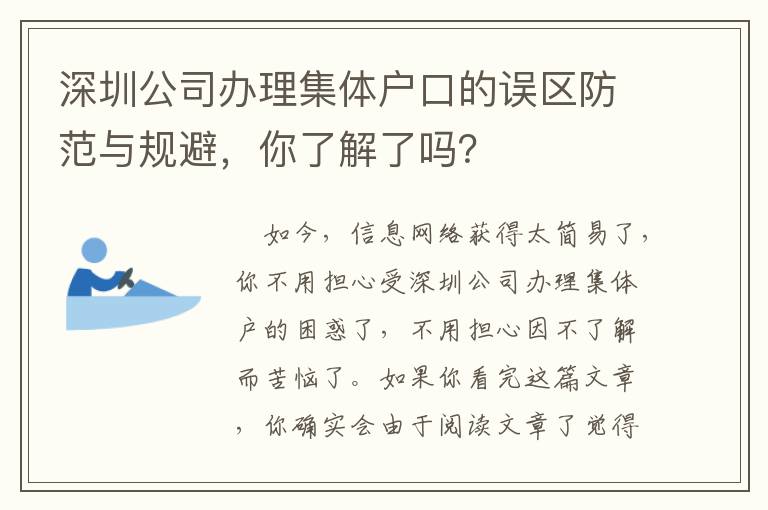 深圳公司办理集体户口的误区防范与规避，你了解了吗?

如今，信息网络获得太简易了，你不用担心受深圳公司办理集体户的困惑了，不用担心因不了解而苦恼了。如果你看完这篇文章，你确实会由于阅读文章了觉得